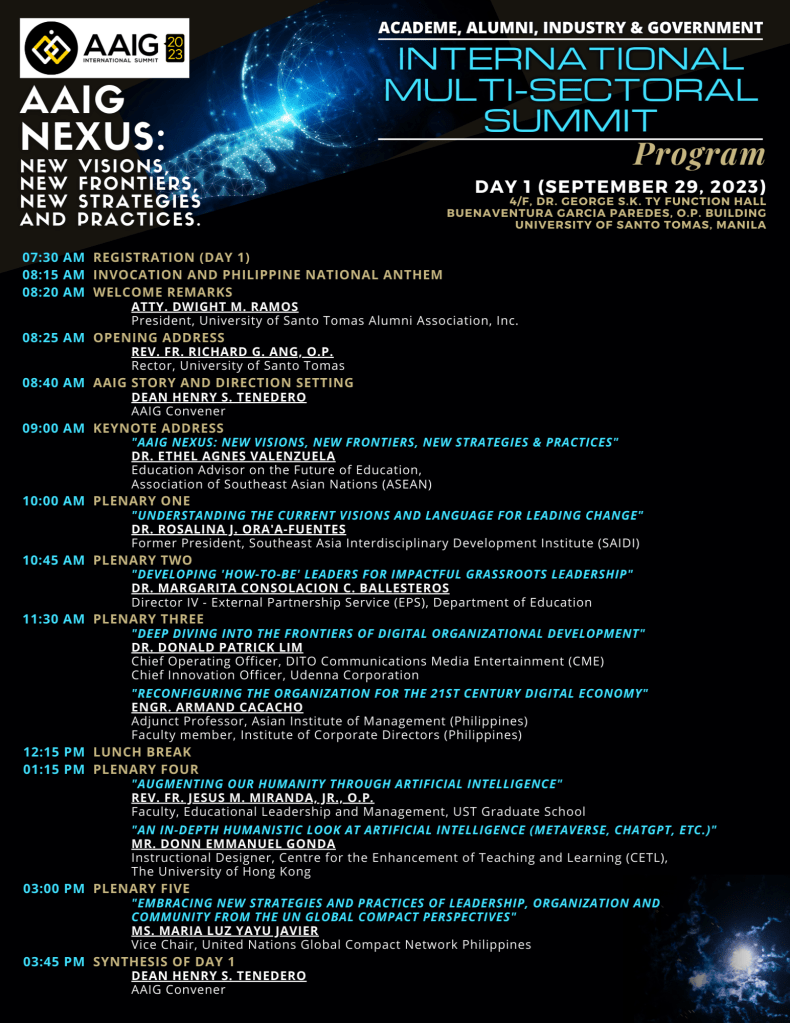 AAIG 2023 INTERNATIONAL SUMMIT

AAIG NEXUS:
NEW VISIONS, NEW FRONTIERS, NEW STRATEGIES AND PRACTICES.

ACADEME, ALUMNI, INDUSTRY & GOVERNMENT
INTERNATIONAL MULTI-SECTORAL SUMMIT
Program

DAY 1 (SEPTEMBER 29, 2023)
4/F, DR. GEORGE S.K. TY FUNCTION HALL
BUENAVENTURA GARCIA PAREDES, O.P. BUILDING
UNIVERSITY OF SANTO TOMAS, MANILA

07:30 AM REGISTRATION (DAY 1)
08:15 AM INVOCATION AND PHILIPPINE NATIONAL ANTHEM
08:20 AM WELCOME REMARKS
ATTY. DWIGHT M. RAMOS
President, University of Santo Tomas Alumni Association, Inc.
08:25 AM OPENING ADDRESS
REV. FR. RICHARD G. ANG, O.P.
Rector, University of Santo Tomas
08:40 AM AAIG STORY AND DIRECTION SETTING
DEAN HENRY S. TENEDERO
AAIG Convener
09:00 AM KEYNOTE ADDRESS
"AAIG NEXUS: NEW VISIONS, NEW FRONTIERS, NEW STRATEGIES & PRACTICES"
DR. ETHEL AGNES VALENZUELA
Education Advisor on the Future of Education,
Association of Southeast Asian Nations (ASEAN)
10:00 AM PLENARY ONE
"UNDERSTANDING THE CURRENT VISIONS AND LANGUAGE FOR LEADING CHANGE"
DR. ROSALINA J. ORA'A-FUENTES
Former President, Southeast Asia Interdisciplinary Development Institute (SAIDI)
10:45 AM PLENARY TWO
"DEVELOPING 'HOW-TO-BE' LEADERS FOR IMPACTFUL GRASSROOTS LEADERSHIP"
DR. MARGARITA CONSOLACION C. BALLESTEROS
Director IV - External Partnership Service (EPS), Department of Education
11:30 AM PLENARY THREE
"DEEP DIVING INTO THE FRONTIERS OF DIGITAL ORGANIZATIONAL DEVELOPMENT"
DR. DONALD PATRICK LIM
Chief Operating Officer, DITO Communications Media Entertainment (CME)
Chief Innovation Officer, Udenna Corporation
"RECONFIGURING THE ORGANIZATION FOR THE 21ST CENTURY DIGITAL ECONOMY"
ENGR. ARMAND CACACHO
Adjunct Professor, Asian Institute of Management (Philippines)
Faculty member, Institute of Corporate Directors (Philippines)
12:15 PM LUNCH BREAK
01:15 PM PLENARY FOUR
"AUGMENTING OUR HUMANITY THROUGH ARTIFICIAL INTELLIGENCE"
REV. FR. JESUS M. MIRANDA, JR., O.P.
Faculty, Educational Leadership and Management, UST Graduate School
"AN IN-DEPTH HUMANISTIC LOOK AT ARTIFICIAL INTELLIGENCE (METAVERSE, CHATGPT, ETC.)"
MR. DONN EMMANUEL GONDA
Instructional Designer, Centre for the Enhancement of Teaching and Learning (CETL),
The University of Hong Kong
03:00 PM PLENARY FIVE
"EMBRACING NEW STRATEGIES AND PRACTICES OF LEADERSHIP, ORGANIZATION AND COMMUNITY FROM THE UN GLOBAL COMPACT PERSPECTIVES"
MS. MARIA LUZ YAYU JAVIER
Vice Chair, United Nations Global Compact Network Philippines
03:45 PM SYNTHESIS OF DAY 1
DEAN HENRY S. TENEDERO
AAIG Convener